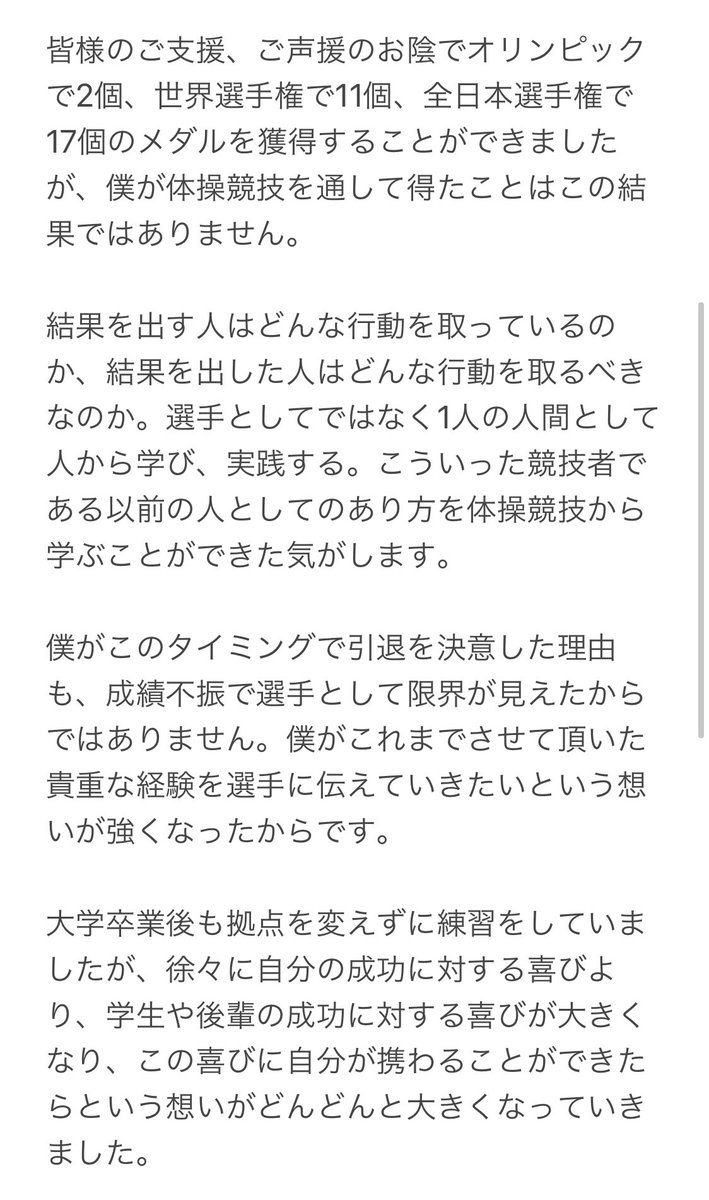 皆様のご支援、ご声援のお陰でオリンピックで2個、世界選手権で11個、全日本選手権で17個のメダルを獲得することができましたが、僕が体操競技を通して得たことはこの結果ではありません。

結果を出す人はどんな行動を取っているのか、結果を出した人はどんな行動を取るべきなのか。選手としてではなく1人の人間として人から学び、実践する。こういった競技者である以前の人としてのあり方を体操競技から学ぶことができた気がします。

僕がこのタイミングで引退を決意した理由も、成績不振で選手として限界が見えたからではありません。僕がこれまでさせて頂いた貴重な経験を選手に伝えていきたいという想いが強くなったからです。

大学卒業後も拠点を変えずに練習をしていましたが、徐々に自分の成功に対する喜びより、学生や後輩の成功に対する喜びが大きくなり、この喜びに自分が携わることができたらという想いがどんどんと大きくなっていきました。